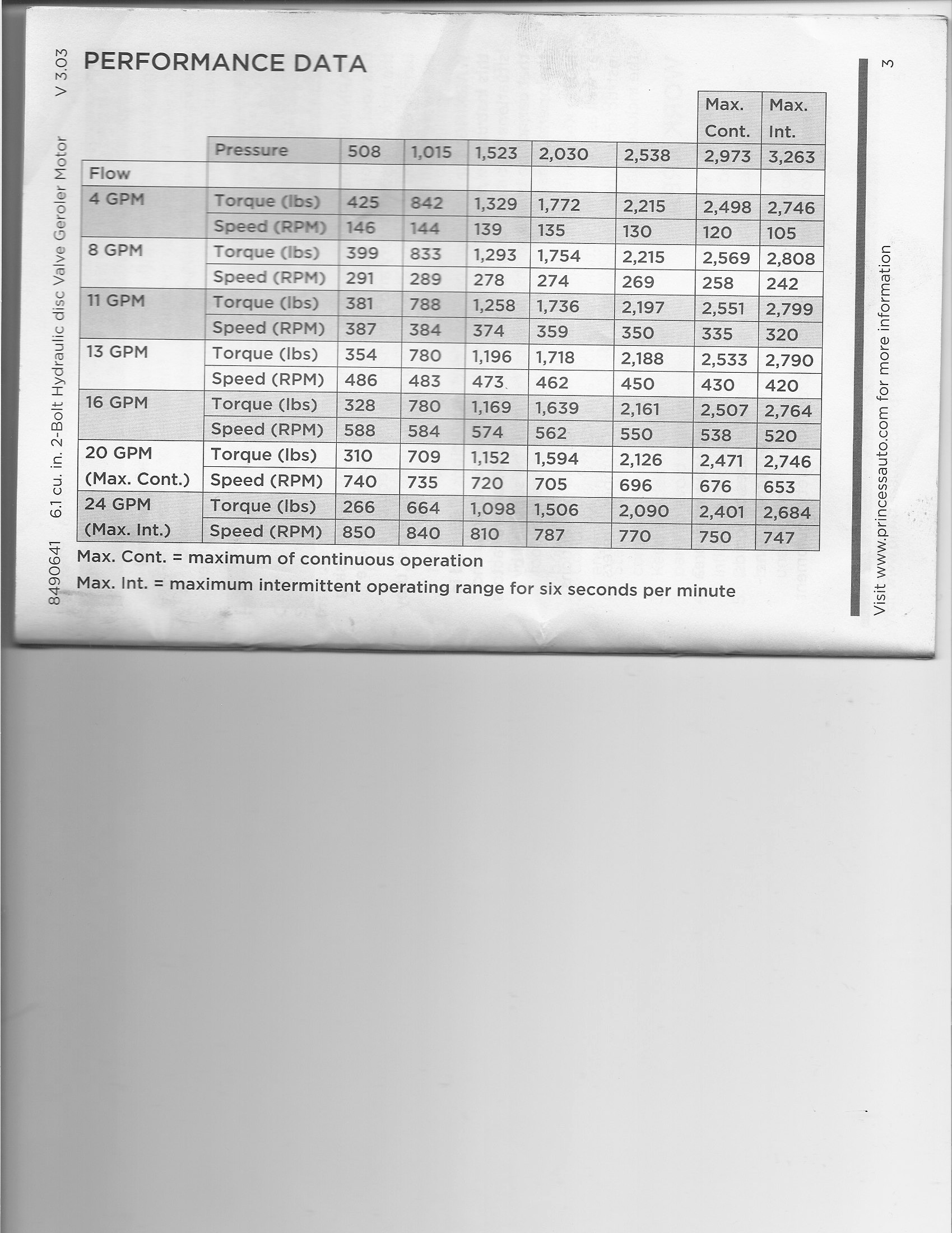 8490641 6.1 cu. in. 2-Bolt Hydraulic disc Valve Geroler Motor V 3.03

PERFORMANCE DATA

| | | | | | | | Max. Cont. | Max. Int. |
|---|---|---|---|---|---|---|---|---|
| | Pressure | 508 | 1,015 | 1,523 | 2,030 | 2,538 | 2,973 | 3,263 |
| Flow | | | | | | | | |
| 4 GPM | Torque (lbs) | 425 | 842 | 1,329 | 1,772 | 2,215 | 2,498 | 2,746 |
| | Speed (RPM) | 146 | 144 | 139 | 135 | 130 | 120 | 105 |
| 8 GPM | Torque (lbs) | 399 | 833 | 1,293 | 1,754 | 2,215 | 2,569 | 2,808 |
| | Speed (RPM) | 291 | 289 | 278 | 274 | 269 | 258 | 242 |
| 11 GPM | Torque (lbs) | 381 | 788 | 1,258 | 1,736 | 2,197 | 2,551 | 2,799 |
| | Speed (RPM) | 387 | 384 | 374 | 359 | 350 | 335 | 320 |
| 13 GPM | Torque (lbs) | 354 | 780 | 1,196 | 1,718 | 2,188 | 2,533 | 2,790 |
| | Speed (RPM) | 486 | 483 | 473 | 462 | 450 | 430 | 420 |
| 16 GPM | Torque (lbs) | 328 | 780 | 1,169 | 1,639 | 2,161 | 2,507 | 2,764 |
| | Speed (RPM) | 588 | 584 | 574 | 562 | 550 | 538 | 520 |
| 20 GPM (Max. Cont.) | Torque (lbs) | 310 | 709 | 1,152 | 1,594 | 2,126 | 2,471 | 2,746 |
| | Speed (RPM) | 740 | 735 | 720 | 705 | 696 | 676 | 653 |
| 24 GPM (Max. Int.) | Torque (lbs) | 266 | 664 | 1,098 | 1,506 | 2,090 | 2,401 | 2,684 |
| | Speed (RPM) | 850 | 840 | 810 | 787 | 770 | 750 | 747 |

Max. Cont. = maximum of continuous operation

Max. Int. = maximum intermittent operating range for six seconds per minute

Visit www.princessauto.com for more information

3